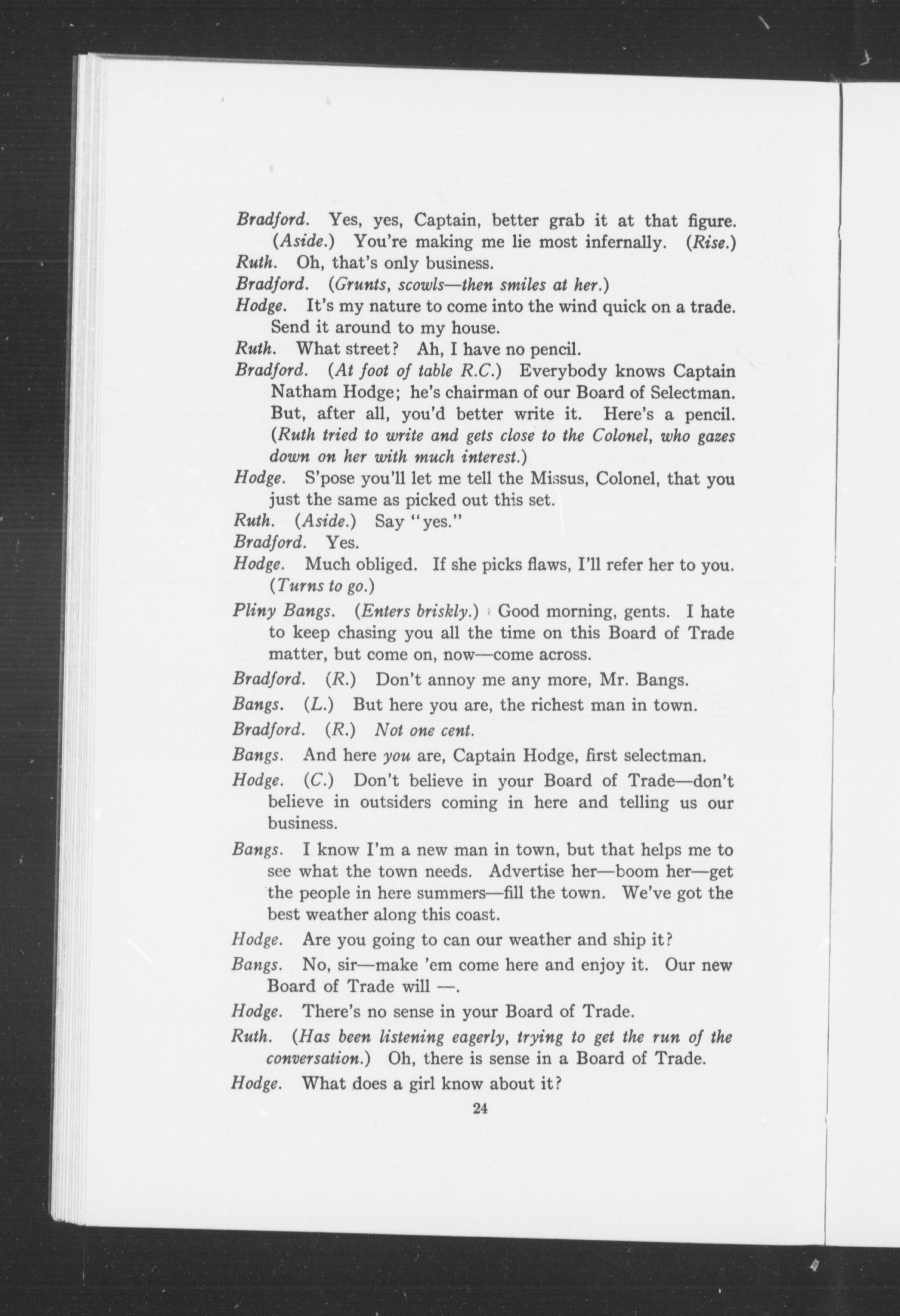 Bradford. Yes, yes, Captain, better grab it at that figure. (Aside.) You're making me lie most infernally. (Rise.)

Ruth. Oh, that's only business.

Bradford. (Grunts, scowls—then smiles at her.)

Hodge. It's my nature to come into the wind quick on a trade. Send it around to my house.

Ruth. What street? Ah, I have no pencil.

Bradford. (At foot of table R.C.) Everybody knows Captain Natham Hodge; he's chairman of our Board of Selectman. But, after all, you'd better write it. Here's a pencil. (Ruth tried to write and gets close to the Colonel, who gazes down on her with much interest.)

Hodge. S'pose you'll let me tell the Missus, Colonel, that you just the same as picked out this set.

Ruth. (Aside.) Say "yes."

Bradford. Yes.

Hodge. Much obliged. If she picks flaws, I'll refer her to you. (Turns to go.)

Pliny Bangs. (Enters briskly.) Good morning, gents. I hate to keep chasing you all the time on this Board of Trade matter, but come on, now—come across.

Bradford. (R.) Don't annoy me any more, Mr. Bangs.

Bangs. (L.) But here you are, the richest man in town.

Bradford. (R.) Not one cent.

Bangs. And here you are, Captain Hodge, first selectman.

Hodge. (C.) Don't believe in your Board of Trade—don't believe in outsiders coming in here and telling us our business.

Bangs. I know I'm a new man in town, but that helps me to see what the town needs. Advertise her—boom her—get the people in here summers—fill the town. We've got the best weather along this coast.

Hodge. Are you going to can our weather and ship it?

Bangs. No, sir—make 'em come here and enjoy it. Our new Board of Trade will —.

Hodge. There's no sense in your Board of Trade.

Ruth. (Has been listening eagerly, trying to get the run of the conversation.) Oh, there is sense in a Board of Trade.

Hodge. What does a girl know about it?

24